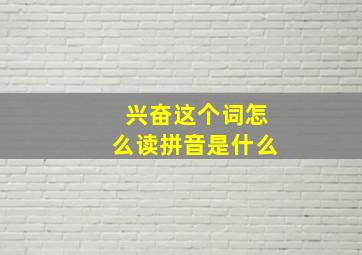 兴奋这个词怎么读拼音是什么